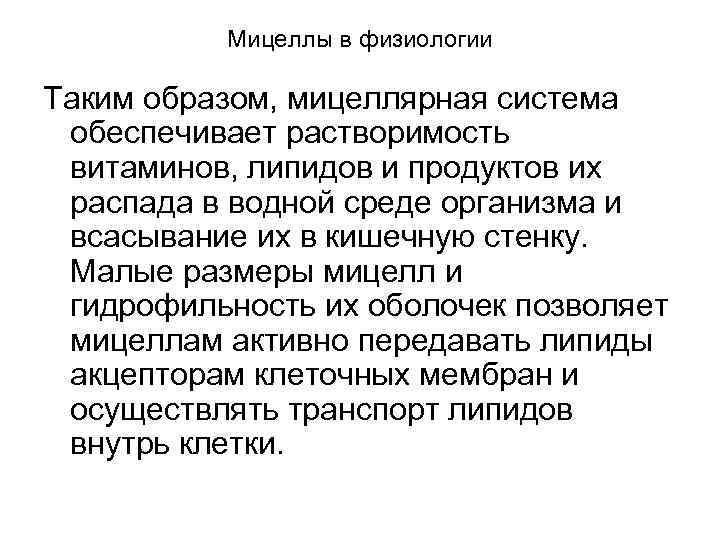 Мицеллы в физиологии

Таким образом, мицеллярная система обеспечивает растворимость витаминов, липидов и продуктов их распада в водной среде организма и всасывание их в кишечную стенку. Малые размеры мицелл и гидрофильность их оболочек позволяет мицеллам активно передавать липиды акцепторам клеточных мембран и осуществлять транспорт липидов внутрь клетки.